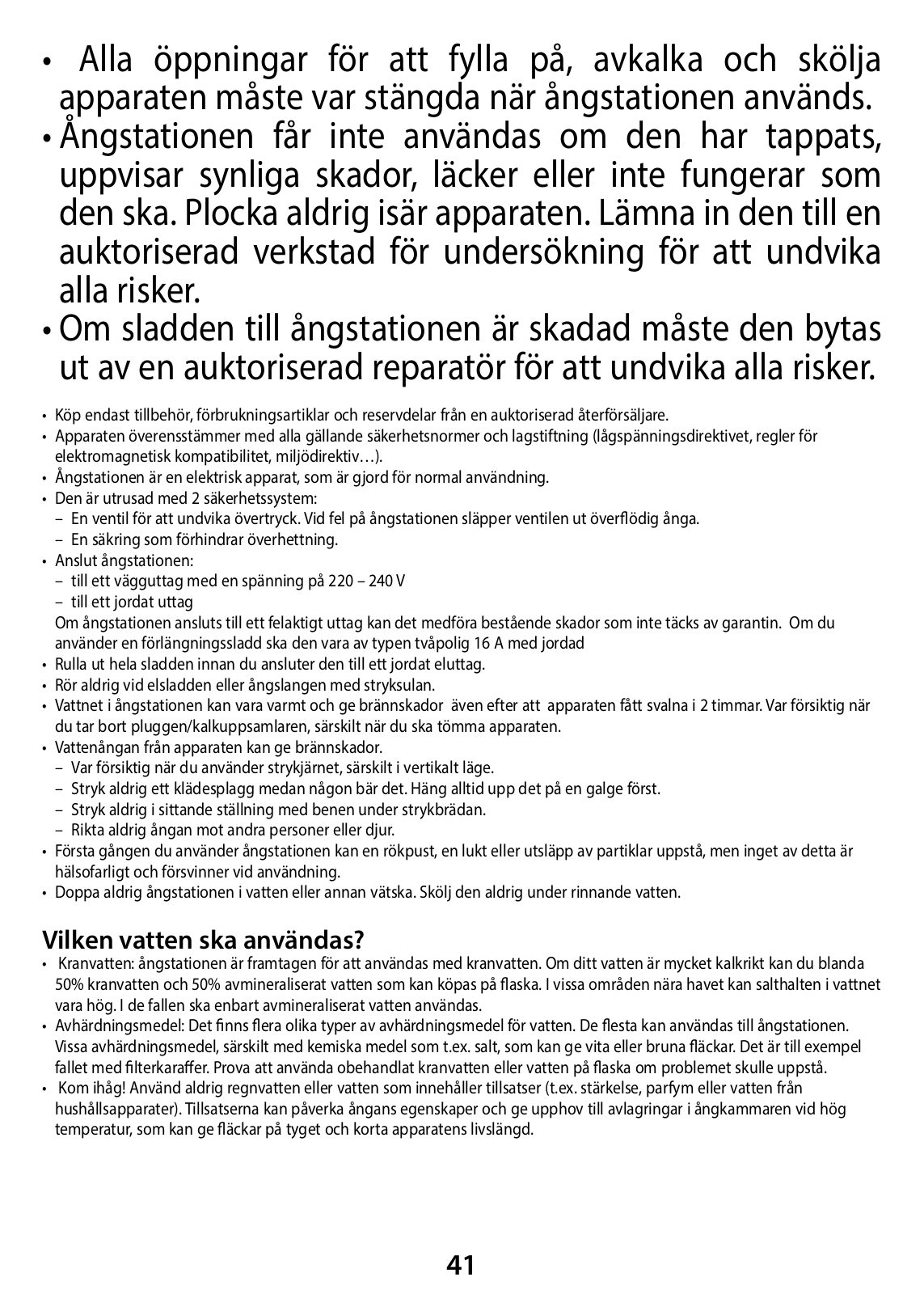 • Alla öppningar för att fylla på, avkalka och skölja apparaten måste var stängda när ångstationen används.
• Ångstationen får inte användas om den har tappats, uppvisar synliga skador, läcker eller inte fungerar som den ska. Plocka aldrig isär apparaten. Lämna in den till en auktoriserad verkstad för undersökning för att undvika alla risker.
• Om sladden till ångstationen är skadad måste den bytas ut av en auktoriserad reparatör för att undvika alla risker.

• Köp endast tillbehör, förbrukningsartiklar och reservdelar från en auktoriserad återförsäljare.
• Apparaten överensstämmer med alla gällande säkerhetsnormer och lagstiftning (lågspänningsdirektivet, regler för elektromagnetisk kompatibilitet, miljödirektiv…).
• Ångstationen är en elektrisk apparat, som är gjord för normal användning.
• Den är utrusad med 2 säkerhetssystem:
– En ventil för att undvika övertryck. Vid fel på ångstationen släpper ventilen ut överflödig ånga.
– En säkring som förhindrar överhettning.
• Anslut ångstationen:
– till ett vägguttag med en spänning på 220 – 240 V
– till ett jordat uttag
Om ångstationen ansluts till ett felaktigt uttag kan det medföra bestående skador som inte täcks av garantin. Om du använder en förlängningssladd ska den vara av typen tvåpolig 16 A med jordad
• Rulla ut hela sladden innan du ansluter den till ett jordat eluttag.
• Rör aldrig vid elsladden eller ångslangen med stryksulan.
• Vattnet i ångstationen kan vara varmt och ge brännskador även efter att apparaten fått svalna i 2 timmar. Var försiktig när du tar bort pluggen/kalkuppsamlaren, särskilt när du ska tömma apparaten.
• Vattenångan från apparaten kan ge brännskador.
– Var försiktig när du använder strykjärnet, särskilt i vertikalt läge.
– Stryk aldrig ett klädesplagg medan någon bär det. Häng alltid upp det på en galge först.
– Stryk aldrig i sittande ställning med benen under strykbrädan.
– Rikta aldrig ångan mot andra personer eller djur.
• Första gången du använder ångstationen kan en rökpust, en lukt eller utsläpp av partiklar uppstå, men inget av detta är hälsofarligt och försvinner vid användning.
• Doppa aldrig ångstationen i vatten eller annan vätska. Skölj den aldrig under rinnande vatten.

Vilken vatten ska användas?
• Kranvatten: ångstationen är framtagen för att användas med kranvatten. Om ditt vatten är mycket kalkrikt kan du blanda 50% kranvatten och 50% avmineraliserat vatten som kan köpas på flaska. I vissa områden nära havet kan salthalten i vattnet vara hög. I de fallen ska enbart avmineraliserat vatten användas.
• Avhärdningsmedel: Det finns flera olika typer av avhärdningsmedel för vatten. De flesta kan användas till ångstationen. Vissa avhärdningsmedel, särskilt med kemiska medel som t.ex. salt, som kan ge vita eller bruna fläckar. Det är till exempel fallet med filterkaraffer. Prova att använda obehandlat kranvatten eller vatten på flaska om problemet skulle uppstå.
• Kom ihåg! Använd aldrig regnvatten eller vatten som innehåller tillsatser (t.ex. stärkelse, parfym eller vatten från hushållsapparater). Tillsatserna kan påverka ångans egenskaper och ge upphov till avlagringar i ångkammaren vid hög temperatur, som kan ge fläckar på tyget och korta apparatens livslängd.

41